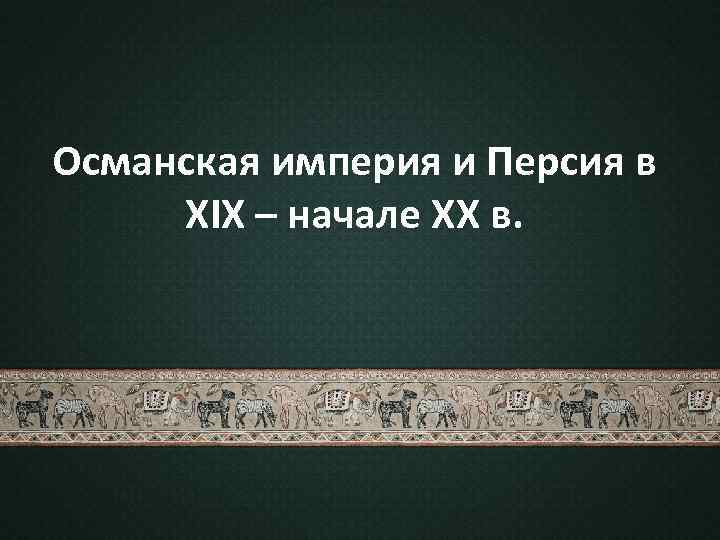 Османская империя и Персия в XIX – начале XX в.